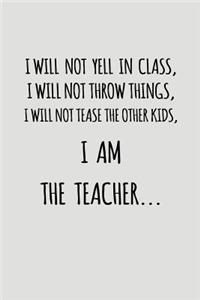 I WILL NOT YELL IN CLASS,
I WILL NOT THROW THINGS,
I WILL NOT TEASE THE OTHER KIDS,

I AM
THE TEACHER...